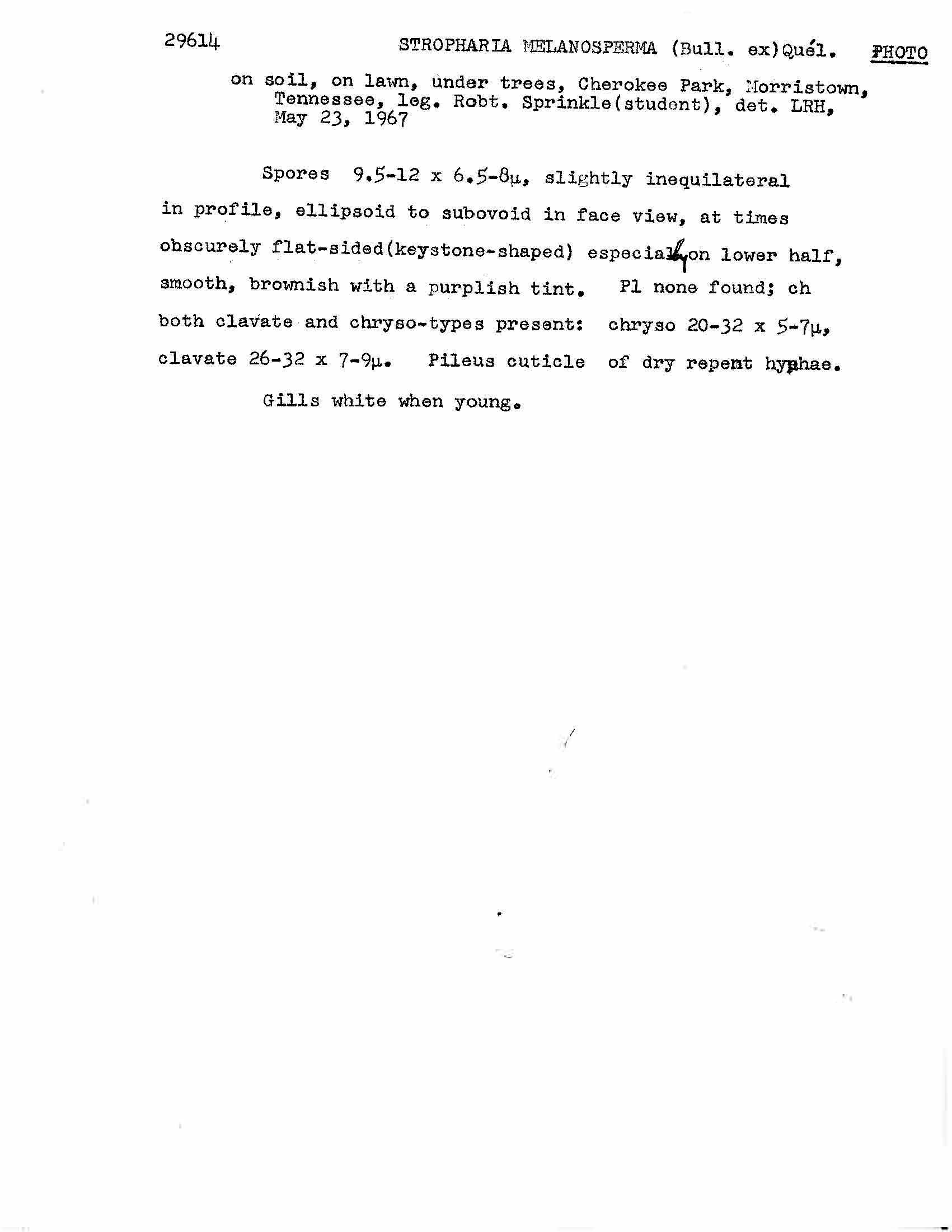 29614 STROPHARIA MELANOSPERMA (Bull. ex)Quél. PHOTO

on soil, on lawn, under trees, Cherokee Park, Morristown, Tennessee, leg. Robt. Sprinkle(student), det. LRH, May 23, 1967

Spores 9.5-12 x 6.5-8μ, slightly inequilateral in profile, ellipsoid to subovoid in face view, at times obscurely flat-sided(keystone-shaped) especially on lower half, smooth, brownish with a purplish tint. Pl none found; ch both clavate and chryso-types present: chryso 20-32 x 5-7μ, clavate 26-32 x 7-9μ. Pileus cuticle of dry repent hyphae.

Gills white when young.